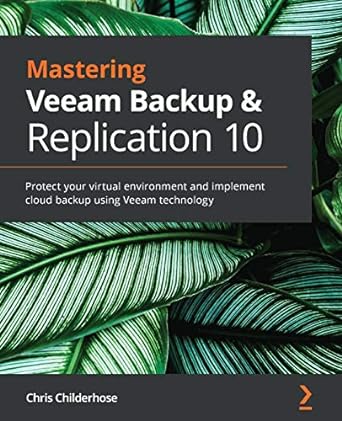 Mastering
Veeam Backup &
Replication 10

Protect your virtual environment and implement cloud backup using Veeam technology

Chris Childerhose